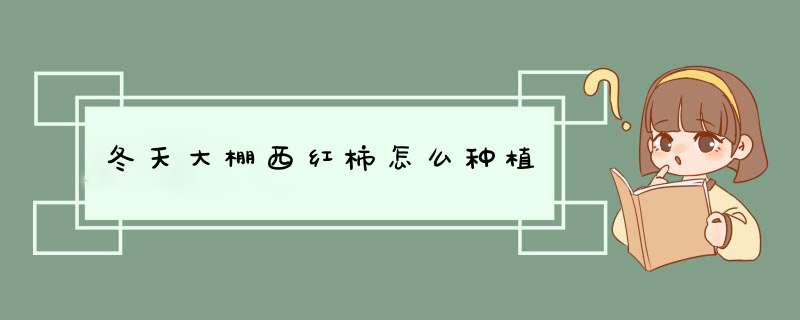 冬天大棚西红柿怎么种植